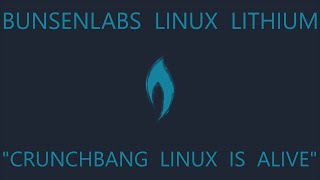 BUNSENLABS LINUX LITHIUM

"CRUNCHBANG LINUX IS ALIVE"